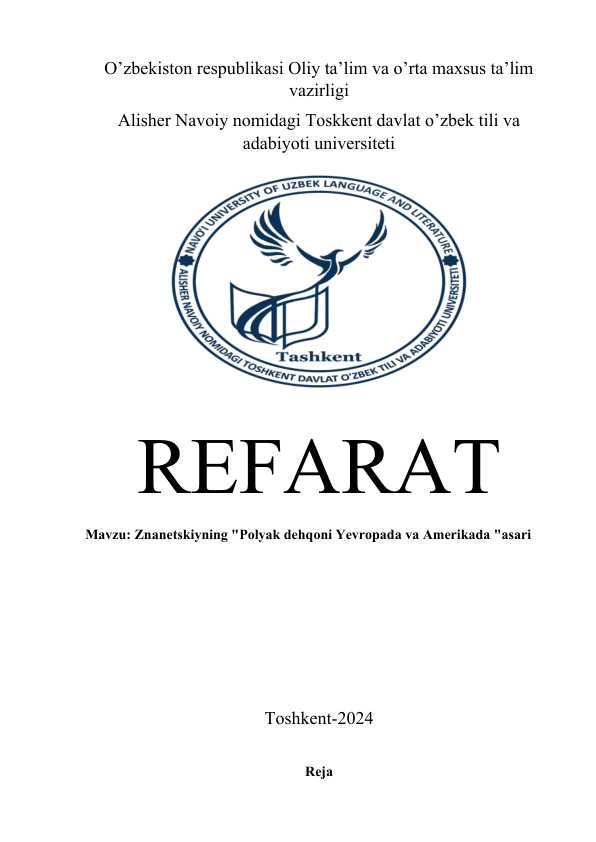 O'zbekiston respublikasi Oliy ta'lim va o'rta maxsus ta'lim vazirligi

Alisher Navoiy nomidagi Toskkent davlat o'zbek tili va adabiyoti universiteti

NAVO'I UNIVERSITY OF UZBEK LANGUAGE AND LITERATURE

ALISHER NAVOIY NOMIDAGI TOSHKENT DAVLAT O'ZBEK TILI VA ADABIYOTI UNIVERSITETI

Tashkent

REFARAT

Mavzu: Znanetskiyning "Polyak dehqoni Yevropada va Amerikada "asari

Toshkent-2024

Reja